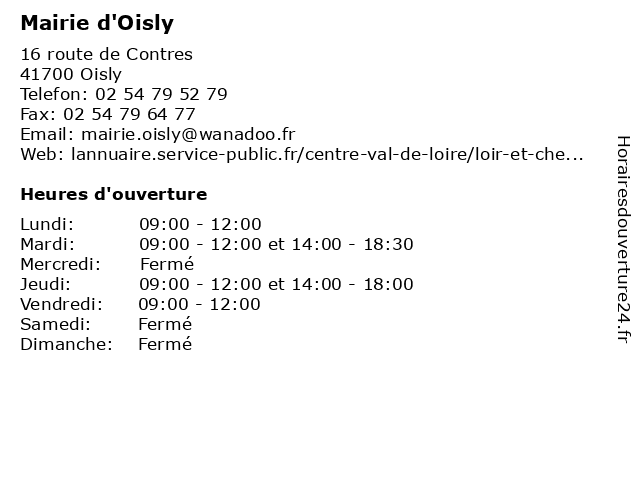 Mairie d'Oisly

16 route de Contres
41700 Oisly
Telefon: 02 54 79 52 79
Fax: 02 54 79 64 77
Email: mairie.oisly@wanadoo.fr
Web: lannuaire.service-public.fr/centre-val-de-loire/loir-et-che...

Heures d'ouverture

| | |
|---|---|
| Lundi: | 09:00 - 12:00 |
| Mardi: | 09:00 - 12:00 et 14:00 - 18:30 |
| Mercredi: | Fermé |
| Jeudi: | 09:00 - 12:00 et 14:00 - 18:00 |
| Vendredi: | 09:00 - 12:00 |
| Samedi: | Fermé |
| Dimanche: | Fermé |

Horairesdouverture24.fr